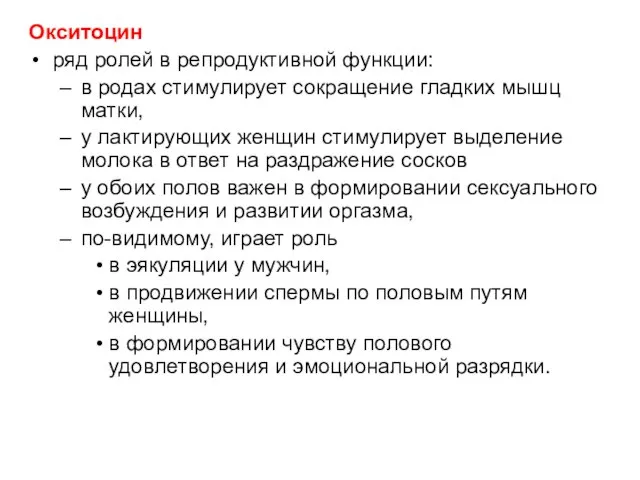 Окситоцин

• ряд ролей в репродуктивной функции:
– в родах стимулирует сокращение гладких мышц матки,
– у лактирующих женщин стимулирует выделение молока в ответ на раздражение сосков
– у обоих полов важен в формировании сексуального возбуждения и развитии оргазма,
– по-видимому, играет роль
• в эякуляции у мужчин,
• в продвижении спермы по половым путям женщины,
• в формировании чувству полового удовлетворения и эмоциональной разрядки.